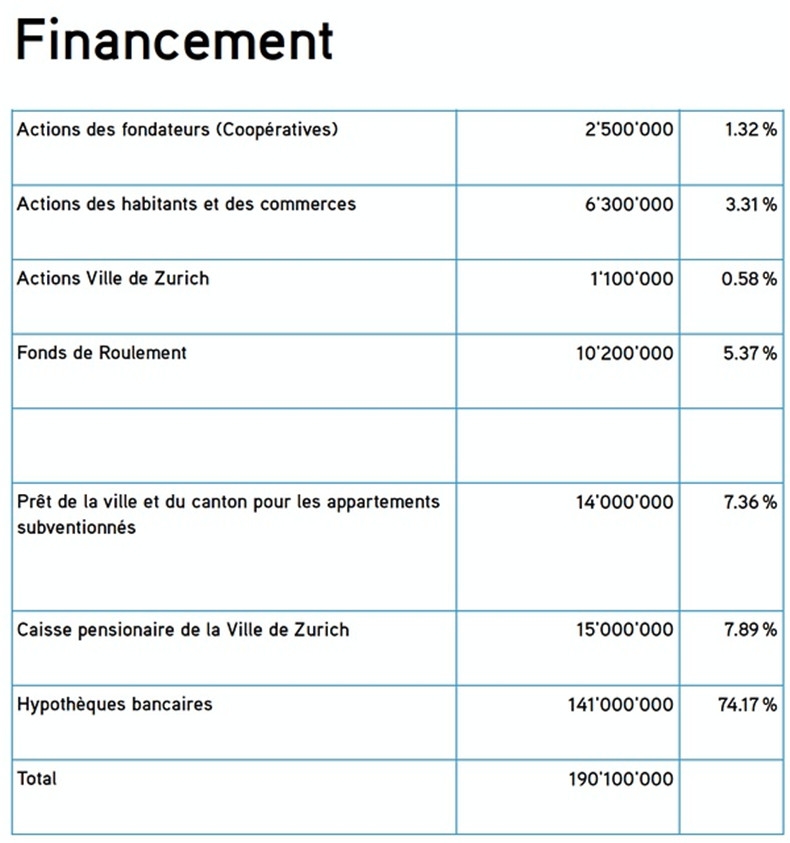 Financement

| | | |
|---|---|---|
| Actions des fondateurs (Coopératives) | 2'500'000 | 1.32 % |
| Actions des habitants et des commerces | 6'300'000 | 3.31 % |
| Actions Ville de Zurich | 1'100'000 | 0.58 % |
| Fonds de Roulement | 10'200'000 | 5.37 % |
| | | |
| Prêt de la ville et du canton pour les appartements subventionnés | 14'000'000 | 7.36 % |
| Caisse pensionaire de la Ville de Zurich | 15'000'000 | 7.89 % |
| Hypothèques bancaires | 141'000'000 | 74.17 % |
| Total | 190'100'000 | |